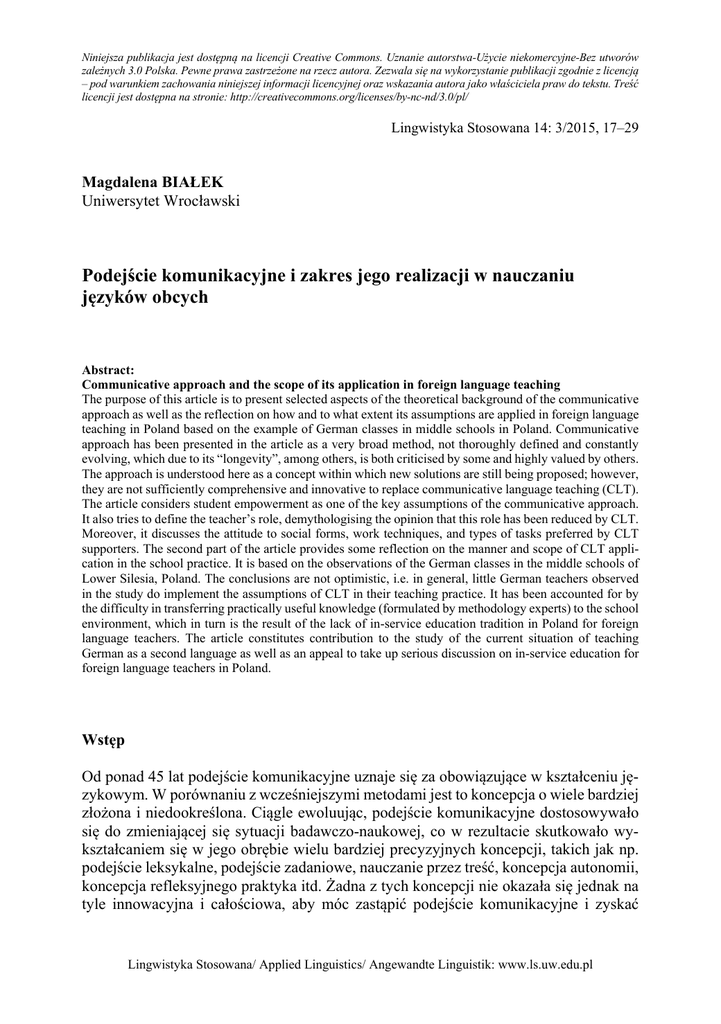 Niniejsza publikacja jest dostępną na licencji Creative Commons. Uznanie autorstwa-Użycie niekomercyjne-Bez utworów zależnych 3.0 Polska. Pewne prawa zastrzeżone na rzecz autora. Zezwala się na wykorzystanie publikacji zgodnie z licencją – pod warunkiem zachowania niniejszej informacji licencyjnej oraz wskazania autora jako właściciela praw do tekstu. Treść licencji jest dostępna na stronie: http://creativecommons.org/licenses/by-nc-nd/3.0/pl/

Lingwistyka Stosowana 14: 3/2015, 17–29

Magdalena BIAŁEK
Uniwersytet Wrocławski

Podejście komunikacyjne i zakres jego realizacji w nauczaniu języków obcych

Abstract:
Communicative approach and the scope of its application in foreign language teaching
The purpose of this article is to present selected aspects of the theoretical background of the communicative approach as well as the reflection on how and to what extent its assumptions are applied in foreign language teaching in Poland based on the example of German classes in middle schools in Poland. Communicative approach has been presented in the article as a very broad method, not thoroughly defined and constantly evolving, which due to its "longevity", among others, is both criticised by some and highly valued by others. The approach is understood here as a concept within which new solutions are still being proposed; however, they are not sufficiently comprehensive and innovative to replace communicative language teaching (CLT). The article considers student empowerment as one of the key assumptions of the communicative approach. It also tries to define the teacher's role, demythologising the opinion that this role has been reduced by CLT. Moreover, it discusses the attitude to social forms, work techniques, and types of tasks preferred by CLT supporters. The second part of the article provides some reflection on the manner and scope of CLT application in the school practice. It is based on the observations of the German classes in the middle schools of Lower Silesia, Poland. The conclusions are not optimistic, i.e. in general, little German teachers observed in the study do implement the assumptions of CLT in their teaching practice. It has been accounted for by the difficulty in transferring practically useful knowledge (formulated by methodology experts) to the school environment, which in turn is the result of the lack of in-service education tradition in Poland for foreign language teachers. The article constitutes contribution to the study of the current situation of teaching German as a second language as well as an appeal to take up serious discussion on in-service education for foreign language teachers in Poland.

Wstęp

Od ponad 45 lat podejście komunikacyjne uznaje się za obowiązujące w kształceniu językowym. W porównaniu z wcześniejszymi metodami jest to koncepcja o wiele bardziej złożona i niedookreślona. Ciągle ewoluując, podejście komunikacyjne dostosowywało się do zmieniającej się sytuacji badawczo-naukowej, co w rezultacie skutkowało wykształcaniem się w jego obrębie wielu bardziej precyzyjnych koncepcji, takich jak np. podejście leksykalne, podejście zadaniowe, nauczanie przez treść, koncepcja autonomii, koncepcja refleksyjnego praktyka itd. Żadna z tych koncepcji nie okazała się jednak na tyle innowacyjna i całościowa, aby móc zastąpić podejście komunikacyjne i zyskać

Lingwistyka Stosowana/ Applied Linguistics/ Angewandte Linguistik: www.ls.uw.edu.pl